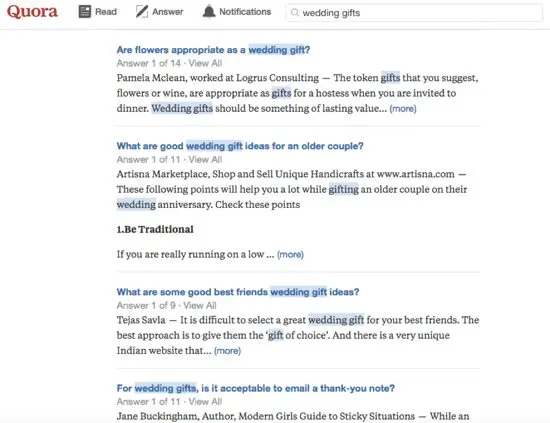 Quora Read Answer Notifications wedding gifts

Are flowers appropriate as a wedding gift?
Answer 1 of 14 · View All
Pamela Mclean, worked at Logrus Consulting — The token gifts that you suggest, flowers or wine, are appropriate as gifts for a hostess when you are invited to dinner. Wedding gifts should be something of lasting value... (more)

What are good wedding gift ideas for an older couple?
Answer 1 of 11 · View All
Artisna Marketplace, Shop and Sell Unique Handicrafts at www.artisna.com — These following points will help you a lot while gifting an older couple on their wedding anniversary. Check these points

1.Be Traditional

If you are really running on a low ... (more)

What are some good best friends wedding gift ideas?
Answer 1 of 9 · View All
Tejas Savla — It is difficult to select a great wedding gift for your best friends. The best approach is to give them the 'gift of choice'. And there is a very unique Indian website that... (more)

For wedding gifts, is it acceptable to email a thank-you note?
Answer 1 of 11 · View All
Jane Buckingham, Author, Modern Girls Guide to Sticky Situations — While an